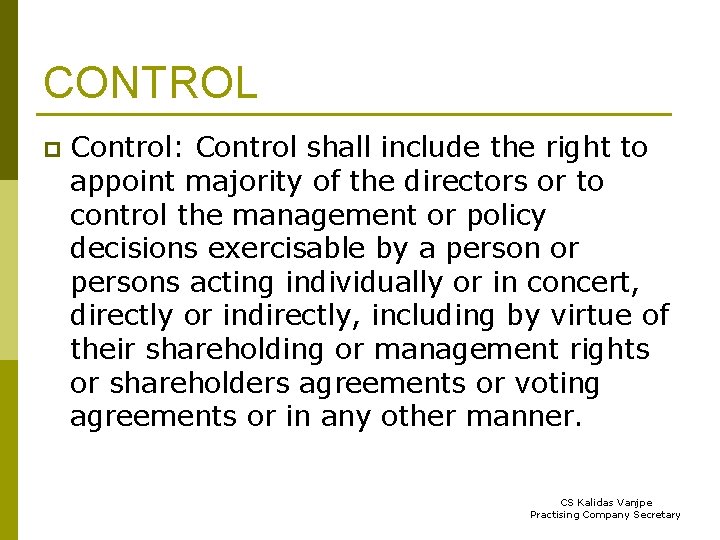 CONTROL

Control: Control shall include the right to appoint majority of the directors or to control the management or policy decisions exercisable by a person or persons acting individually or in concert, directly or indirectly, including by virtue of their shareholding or management rights or shareholders agreements or voting agreements or in any other manner.

CS Kalidas Vanjpe
Practising Company Secretary